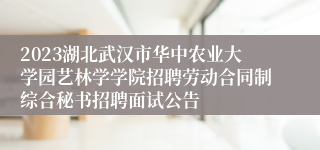 2023湖北武汉市华中农业大学园艺林学学院招聘劳动合同制综合秘书招聘面试公告